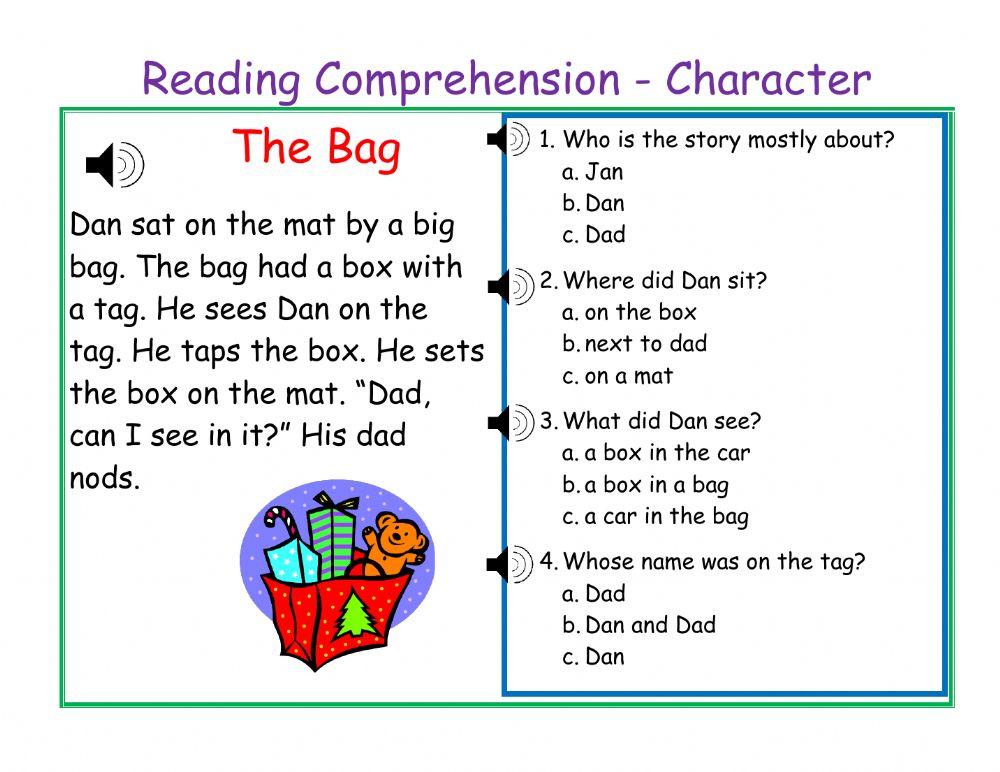 Reading Comprehension - Character

The Bag

Dan sat on the mat by a big bag. The bag had a box with a tag. He sees Dan on the tag. He taps the box. He sets the box on the mat. "Dad, can I see in it?" His dad nods.

1. Who is the story mostly about?
a. Jan
b. Dan
c. Dad

2. Where did Dan sit?
a. on the box
b. next to dad
c. on a mat

3. What did Dan see?
a. a box in the car
b. a box in a bag
c. a car in the bag

4. Whose name was on the tag?
a. Dad
b. Dan and Dad
c. Dan